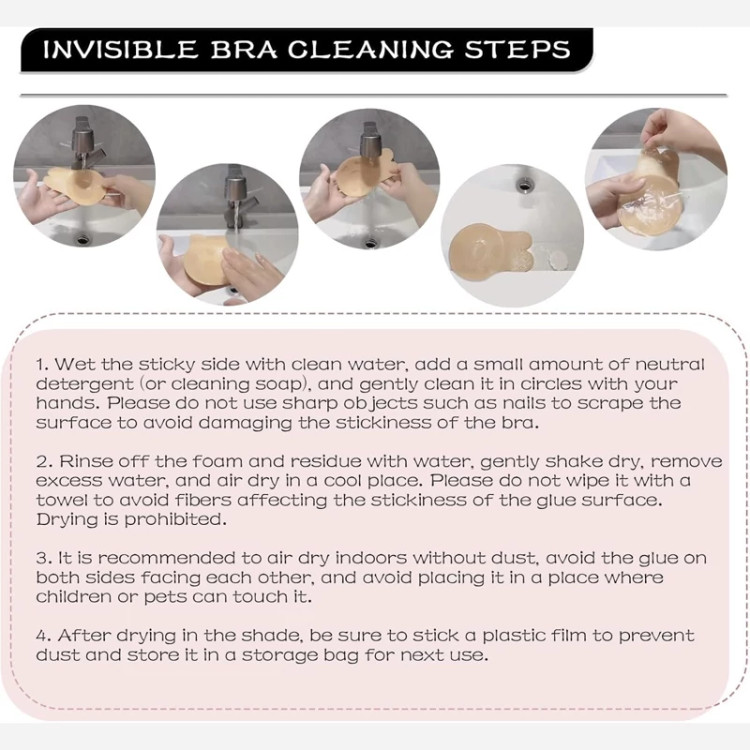 INVISIBLE BRA CLEANING STEPS

1. Wet the sticky side with clean water, add a small amount of neutral detergent (or cleaning soap), and gently clean it in circles with your hands. Please do not use sharp objects such as nails to scrape the surface to avoid damaging the stickiness of the bra.

2. Rinse off the foam and residue with water, gently shake dry, remove excess water, and air dry in a cool place. Please do not wipe it with a towel to avoid fibers affecting the stickiness of the glue surface. Drying is prohibited.

3. It is recommended to air dry indoors without dust, avoid the glue on both sides facing each other, and avoid placing it in a place where children or pets can touch it.

4. After drying in the shade, be sure to stick a plastic film to prevent dust and store it in a storage bag for next use.